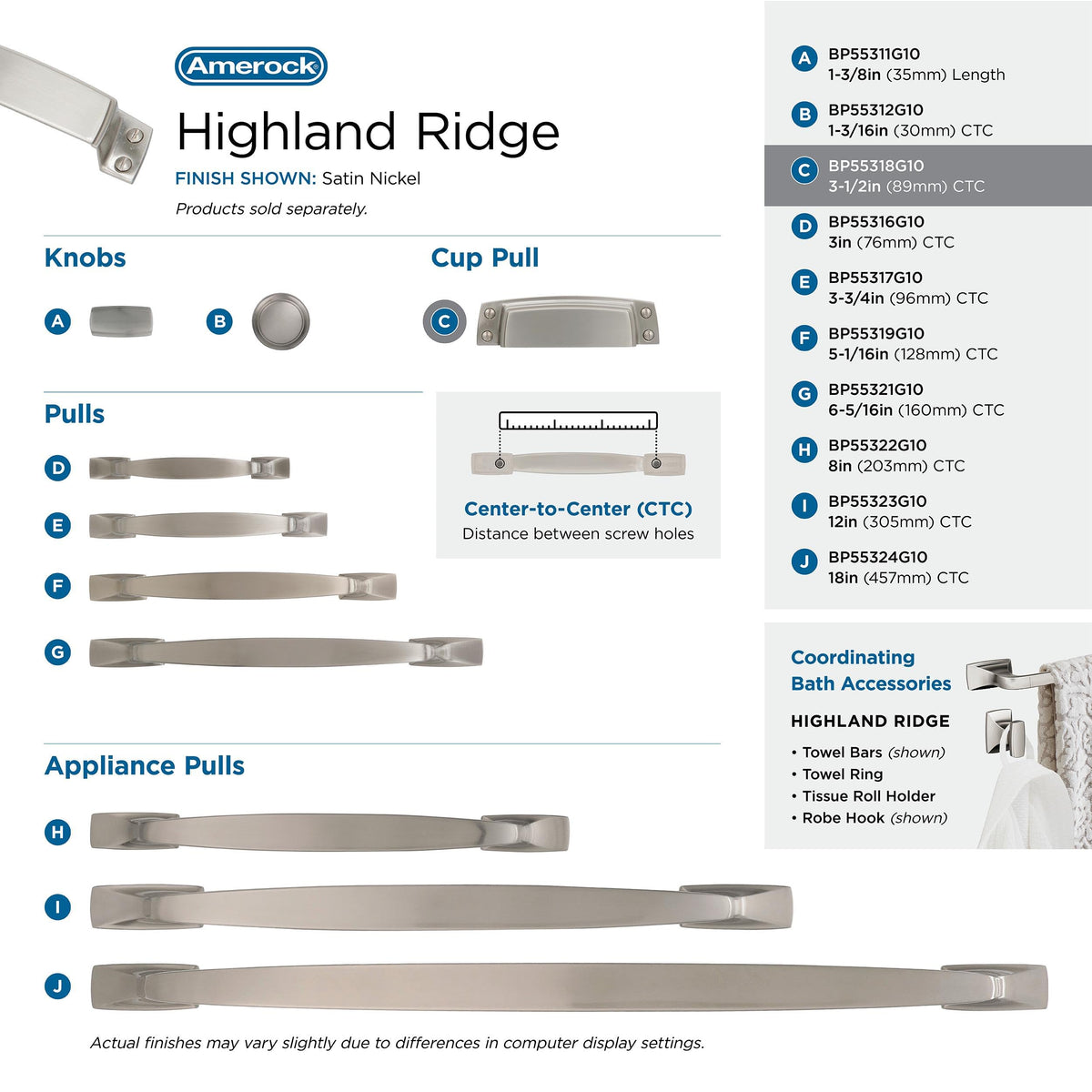 Amerock

Highland Ridge

FINISH SHOWN: Satin Nickel

Products sold separately.

Knobs

A

B

Cup Pull

C

Pulls

D

E

F

G

Center-to-Center (CTC)
Distance between screw holes

Appliance Pulls

H

I

J

Actual finishes may vary slightly due to differences in computer display settings.

A BP55311G10
1-3/8in (35mm) Length

B BP55312G10
1-3/16in (30mm) CTC

C BP55318G10
3-1/2in (89mm) CTC

D BP55316G10
3in (76mm) CTC

E BP55317G10
3-3/4in (96mm) CTC

F BP55319G10
5-1/16in (128mm) CTC

G BP55321G10
6-5/16in (160mm) CTC

H BP55322G10
8in (203mm) CTC

I BP55323G10
12in (305mm) CTC

J BP55324G10
18in (457mm) CTC

Coordinating
Bath Accessories

HIGHLAND RIDGE

• Towel Bars (shown)
• Towel Ring
• Tissue Roll Holder
• Robe Hook (shown)